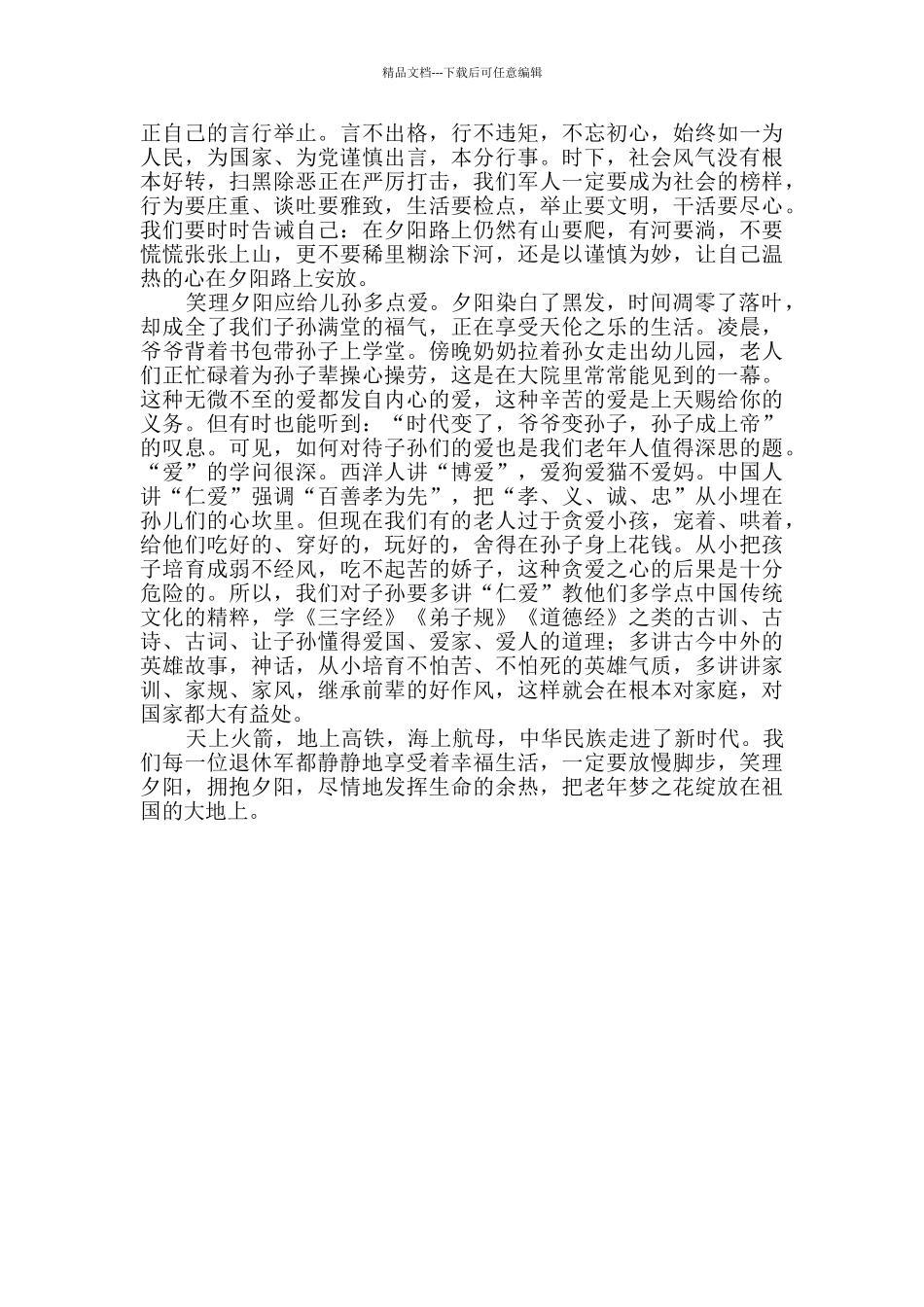 精品文档---下载后可任意编辑

正自己的言行举止。言不出格，行不违矩，不忘初心，始终如一为人民，为国家、为党谨慎出言，本分行事。时下，社会风气没有根本好转，扫黑除恶正在严厉打击，我们军人一定要成为社会的榜样，行为要庄重、谈吐要雅致，生活要检点，举止要文明，干活要尽心。我们要时时告诫自己：在夕阳路上仍然有山要爬，有河要淌，不要慌慌张张上山，更不要稀里糊涂下河，还是以谨慎为妙，让自己温热的心在夕阳路上安放。

笑理夕阳应给儿孙多点爱。夕阳染白了黑发，时间凋零了落叶，却成全了我们子孙满堂的福气，正在享受天伦之乐的生活。凌晨，爷爷背着书包带孙子上学堂。傍晚奶奶拉着孙女走出幼儿园，老人们正忙碌着为孙子辈操心操劳，这是在大院里常常能见到的一幕。这种无微不至的爱都发自内心的爱，这种辛苦的爱是上天赐给你的义务。但有时也能听到：“时代变了，爷爷变孙子，孙子成上帝”的叹息。可见，如何对待子孙们的爱也是我们老年人值得深思的题。“爱”的学问很深。西洋人讲“博爱”，爱狗爱猫不爱妈。中国人讲“仁爱”强调“百善孝为先”，把“孝、义、诚、忠”从小埋在孙儿们的心坎里。但现在我们有的老人过于贪爱小孩，宠着、哄着，给他们吃好的、穿好的，玩好的，舍得在孙子身上花钱。从小把孩子培育成弱不经风，吃不起苦的娇子，这种贪爱之心的后果是十分危险的。所以，我们对子孙要多讲“仁爱”教他们多学点中国传统文化的精粹，学《三字经》《弟子规》《道德经》之类的古训、古诗、古词、让子孙懂得爱国、爱家、爱人的道理；多讲古今中外的英雄故事，神话，从小培育不怕苦、不怕死的英雄气质，多讲讲家训、家规、家风，继承前辈的好作风，这样就会在根本对家庭，对国家都大有益处。

天上火箭，地上高铁，海上航母，中华民族走进了新时代。我们每一位退休军都静静地享受着幸福生活，一定要放慢脚步，笑理夕阳，拥抱夕阳，尽情地发挥生命的余热，把老年梦之花绽放在祖国的大地上。